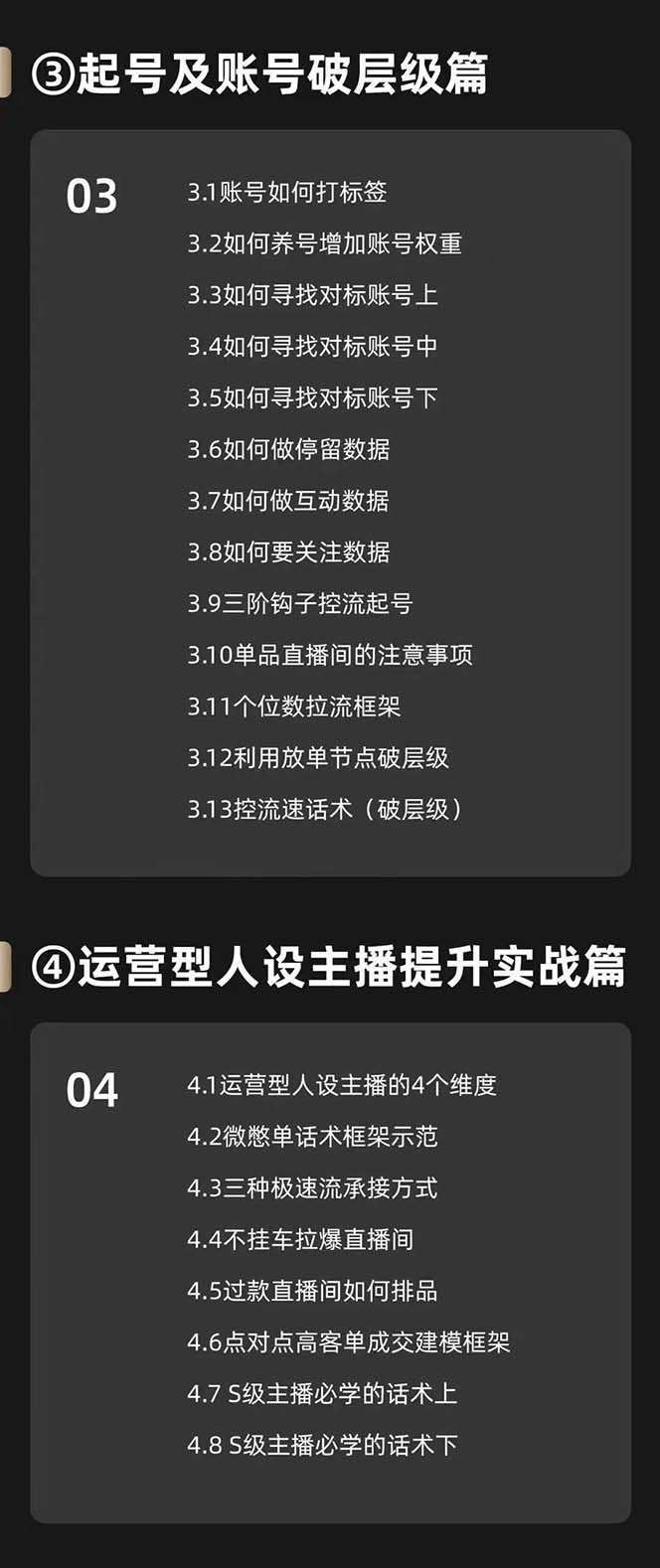 ③起号及账号破层级篇

03

3.1账号如何打标签
3.2如何养号增加账号权重
3.3如何寻找对标账号上
3.4如何寻找对标账号中
3.5如何寻找对标账号下
3.6如何做停留数据
3.7如何做互动数据
3.8如何要关注数据
3.9三阶钩子控流起号
3.10单品直播间的注意事项
3.11个位数拉流框架
3.12利用放单节点破层级
3.13控流速话术（破层级）

④运营型人设主播提升实战篇

04

4.1运营型人设主播的4个维度
4.2微憋单话术框架示范
4.3三种极速流承接方式
4.4不挂车拉爆直播间
4.5过款直播间如何排品
4.6点对点高客单成交建模框架
4.7 S级主播必学的话术上
4.8 S级主播必学的话术下